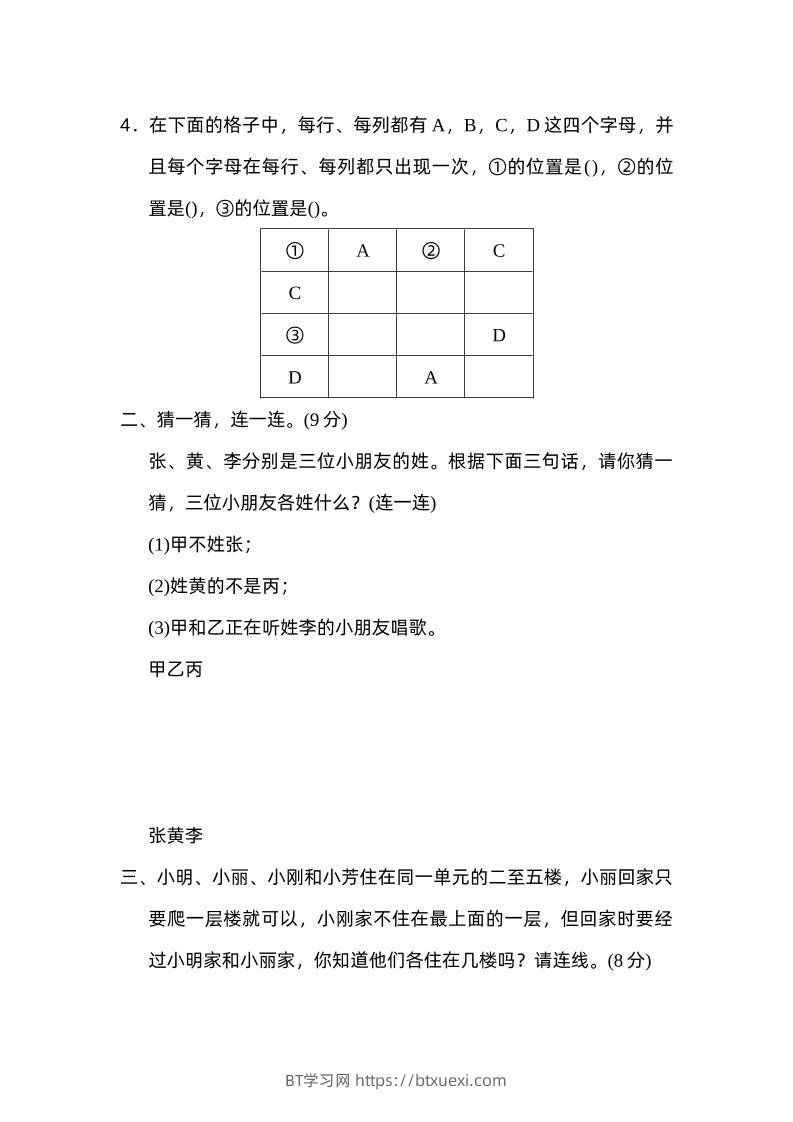 4．在下面的格子中，每行、每列都有 A，B，C，D 这四个字母，并且每个字母在每行、每列都只出现一次，①的位置是()，②的位置是()，③的位置是()。

| ① | A | ② | C |
|---|---|---|---|
| C | | | |
| ③ | | | D |
| D | | A | |

二、猜一猜，连一连。(9 分)

张、黄、李分别是三位小朋友的姓。根据下面三句话，请你猜一猜，三位小朋友各姓什么？(连一连)

(1)甲不姓张；

(2)姓黄的不是丙；

(3)甲和乙正在听姓李的小朋友唱歌。

甲乙丙

张黄李

三、小明、小丽、小刚和小芳住在同一单元的二至五楼，小丽回家只要爬一层楼就可以，小刚家不住在最上面的一层，但回家时要经过小明家和小丽家，你知道他们各住在几楼吗？请连线。(8 分)

BT学习网 https://btxuexi.com